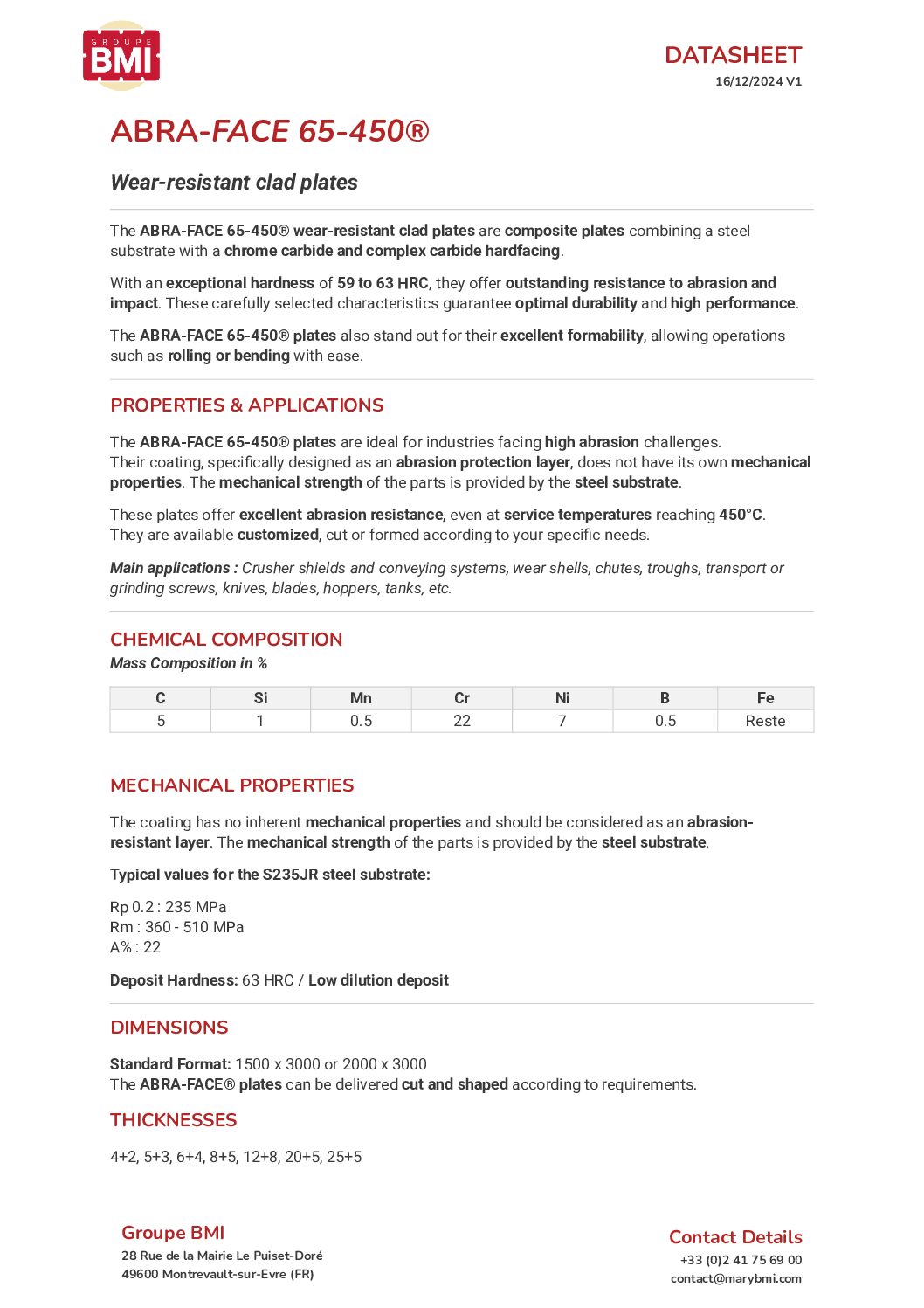 GROUPE
BMI

DATASHEET
16/12/2024 V1

ABRA-FACE 65-450®

Wear-resistant clad plates

The ABRA-FACE 65-450® wear-resistant clad plates are composite plates combining a steel substrate with a chrome carbide and complex carbide hardfacing.

With an exceptional hardness of 59 to 63 HRC, they offer outstanding resistance to abrasion and impact. These carefully selected characteristics guarantee optimal durability and high performance.

The ABRA-FACE 65-450® plates also stand out for their excellent formability, allowing operations such as rolling or bending with ease.

PROPERTIES & APPLICATIONS

The ABRA-FACE 65-450® plates are ideal for industries facing high abrasion challenges.
Their coating, specifically designed as an abrasion protection layer, does not have its own mechanical properties. The mechanical strength of the parts is provided by the steel substrate.

These plates offer excellent abrasion resistance, even at service temperatures reaching 450°C.
They are available customized, cut or formed according to your specific needs.

Main applications : Crusher shields and conveying systems, wear shells, chutes, troughs, transport or grinding screws, knives, blades, hoppers, tanks, etc.

CHEMICAL COMPOSITION
Mass Composition in %

| C | Si | Mn | Cr | Ni | B | Fe |
|---|---|---|---|---|---|---|
| 5 | 1 | 0.5 | 22 | 7 | 0.5 | Reste |

MECHANICAL PROPERTIES

The coating has no inherent mechanical properties and should be considered as an abrasion-resistant layer. The mechanical strength of the parts is provided by the steel substrate.

Typical values for the S235JR steel substrate:

Rp 0.2 : 235 MPa
Rm : 360 - 510 MPa
A% : 22

Deposit Hardness: 63 HRC / Low dilution deposit

DIMENSIONS

Standard Format: 1500 x 3000 or 2000 x 3000
The ABRA-FACE® plates can be delivered cut and shaped according to requirements.

THICKNESSES

4+2, 5+3, 6+4, 8+5, 12+8, 20+5, 25+5

Groupe BMI
28 Rue de la Mairie Le Puiset-Doré
49600 Montrevault-sur-Evre (FR)

Contact Details
+33 (0)2 41 75 69 00
contact@marybmi.com